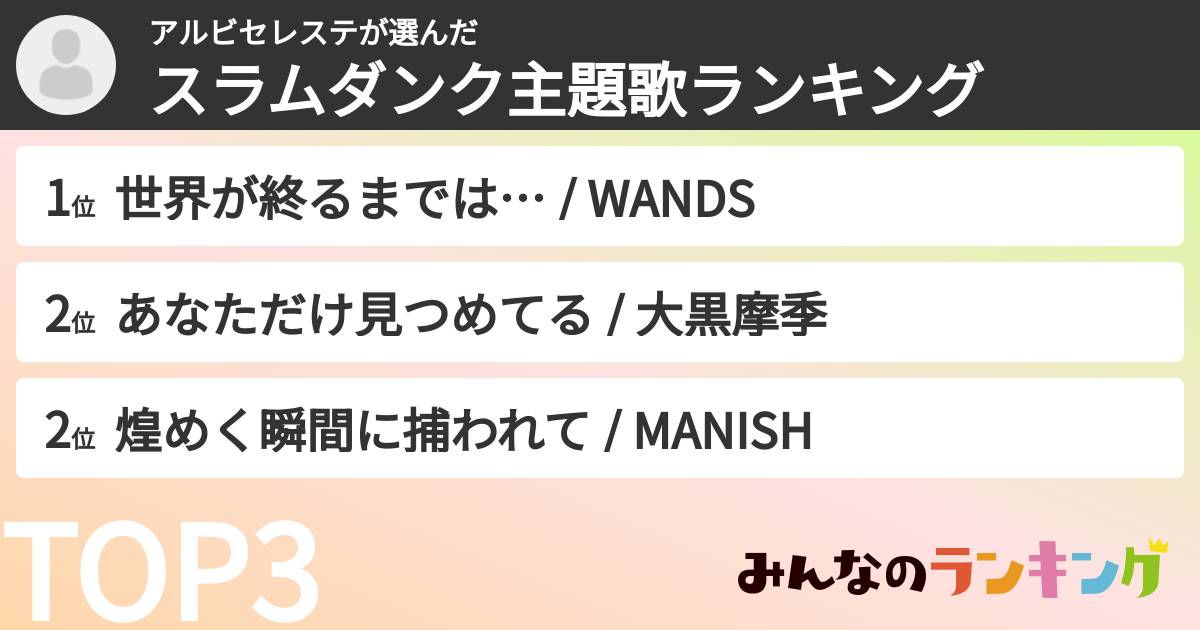 アルビセレステが選んだ
スラムダンク主題歌ランキング

1位 世界が終るまでは… / WANDS

2位 あなただけ見つめてる / 大黒摩季

2位 煌めく瞬間に捕われて / MANISH

TOP3

みんなのランキング